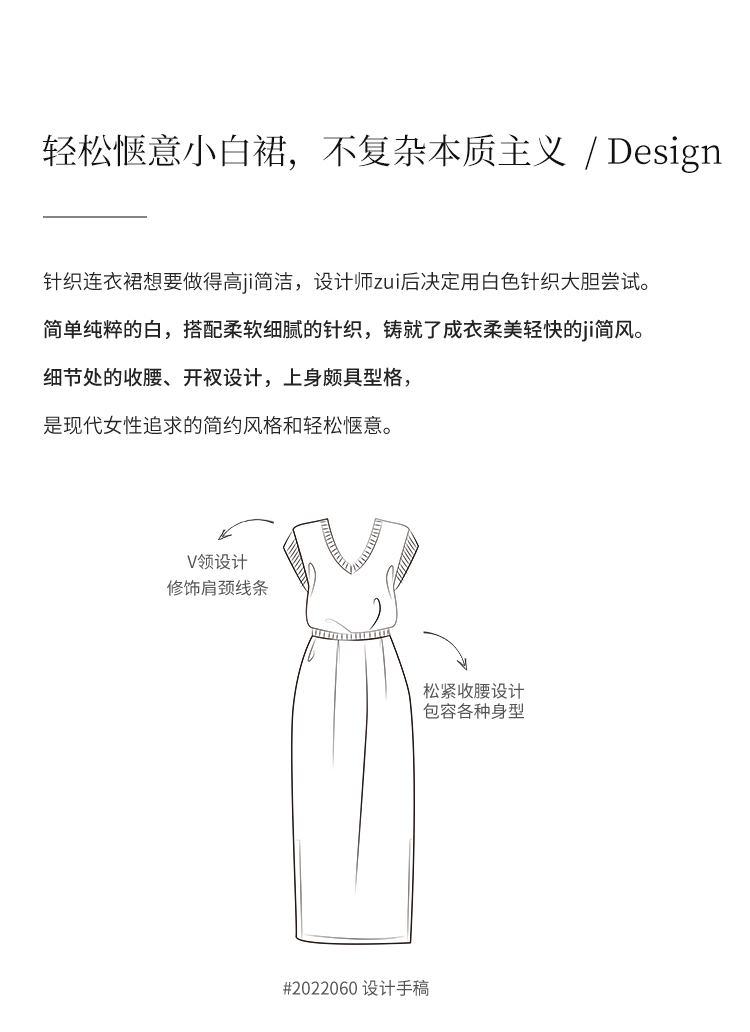 轻松惬意小白裙，不复杂本质主义 / Design

针织连衣裙想要做得高ji简洁，设计师zui后决定用白色针织大胆尝试。

简单纯粹的白，搭配柔软细腻的针织，铸就了成衣柔美轻快的ji简风。

细节处的收腰、开衩设计，上身颇具型格，

是现代女性追求的简约风格和轻松惬意。

V领设计
修饰肩颈线条

松紧收腰设计
包容各种身型

#2022060 设计手稿